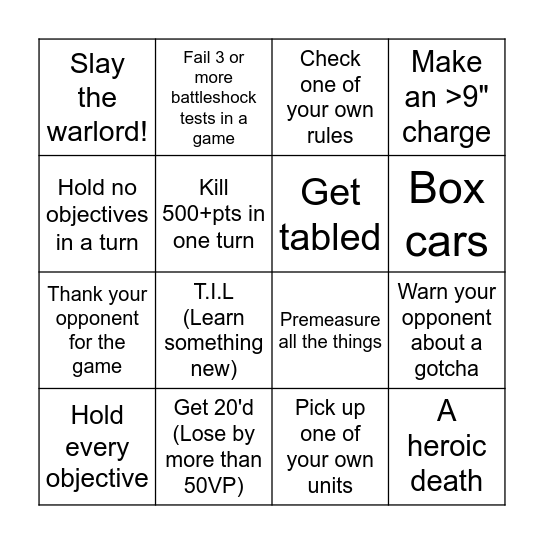 | Slay the warlord! | Fail 3 or more battleshock tests in a game | Check one of your own rules | Make an >9" charge |
|---|---|---|---|
| Hold no objectives in a turn | Kill 500+pts in one turn | Get tabled | Box cars |
| Thank your opponent for the game | T.I.L (Learn something new) | Premeasure all the things | Warn your opponent about a gotcha |
| Hold every objective | Get 20'd (Lose by more than 50VP) | Pick up one of your own units | A heroic death |